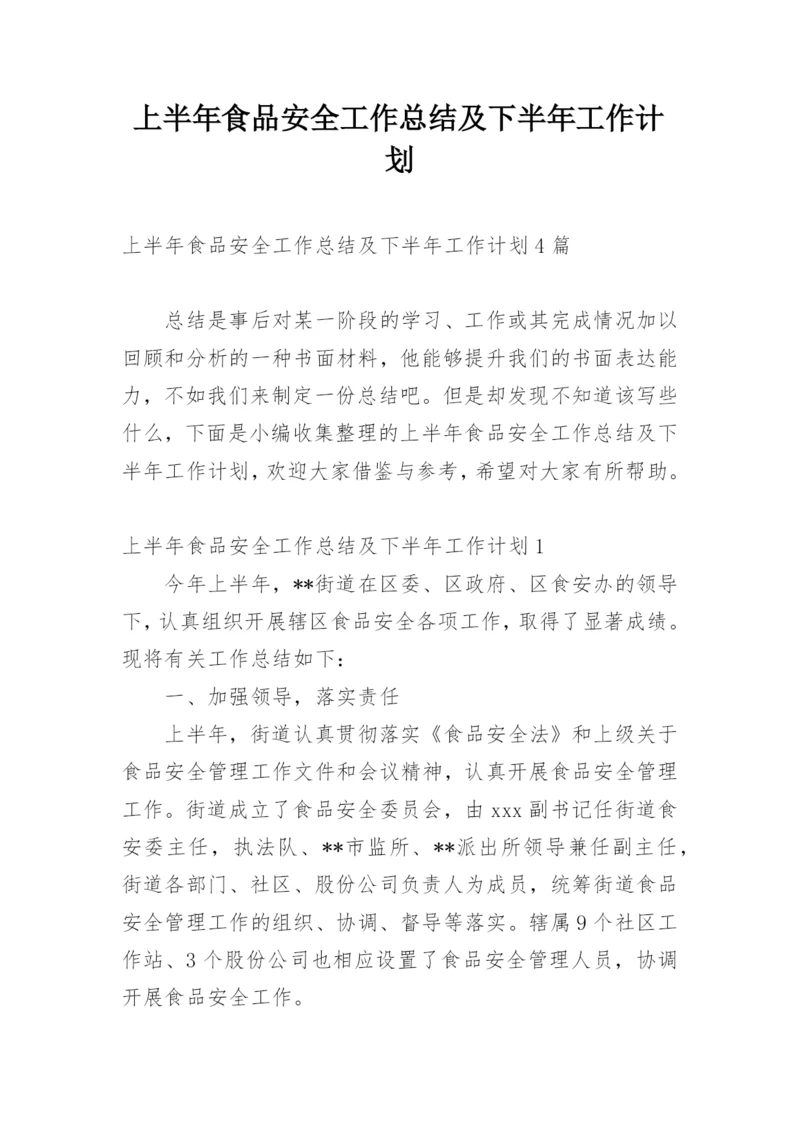 上半年食品安全工作总结及下半年工作计划

上半年食品安全工作总结及下半年工作计划4篇

总结是事后对某一阶段的学习、工作或其完成情况加以回顾和分析的一种书面材料，他能够提升我们的书面表达能力，不如我们来制定一份总结吧。但是却发现不知道该写些什么，下面是小编收集整理的上半年食品安全工作总结及下半年工作计划，欢迎大家借鉴与参考，希望对大家有所帮助。

上半年食品安全工作总结及下半年工作计划1

今年上半年，**街道在区委、区政府、区食安办的领导下，认真组织开展辖区食品安全各项工作，取得了显著成绩。现将有关工作总结如下：

一、加强领导，落实责任

上半年，街道认真贯彻落实《食品安全法》和上级关于食品安全管理工作文件和会议精神，认真开展食品安全管理工作。街道成立了食品安全委员会，由xxx副书记任街道食安委主任，执法队、**市监所、**派出所领导兼任副主任，街道各部门、社区、股份公司负责人为成员，统筹街道食品安全管理工作的组织、协调、督导等落实。辖属9个社区工作站、3个股份公司也相应设置了食品安全管理人员，协调开展食品安全工作。